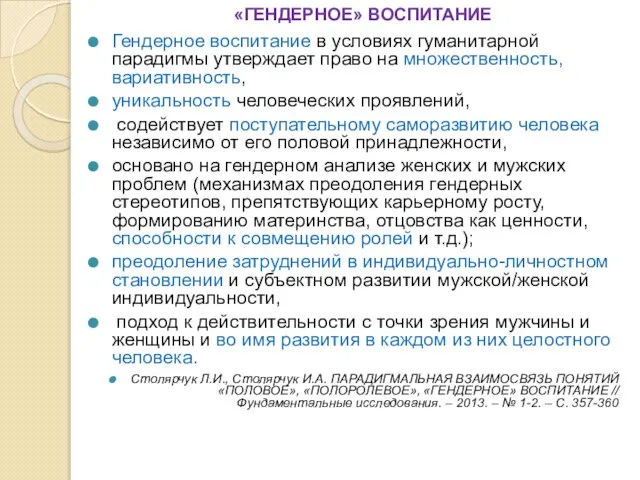 «ГЕНДЕРНОЕ» ВОСПИТАНИЕ

Гендерное воспитание в условиях гуманитарной парадигмы утверждает право на множественность, вариативность,

уникальность человеческих проявлений,

содействует поступательному саморазвитию человека независимо от его половой принадлежности,

основано на гендерном анализе женских и мужских проблем (механизмах преодоления гендерных стереотипов, препятствующих карьерному росту, формированию материнства, отцовства как ценности, способности к совмещению ролей и т.д.);

преодоление затруднений в индивидуально-личностном становлении и субъектном развитии мужской/женской индивидуальности,

подход к действительности с точки зрения мужчины и женщины и во имя развития в каждом из них целостного человека.

Столярчук Л.И., Столярчук И.А. ПАРАДИГМАЛЬНАЯ ВЗАИМОСВЯЗЬ ПОНЯТИЙ «ПОЛОВОЕ», «ПОЛОРОЛЕВОЕ», «ГЕНДЕРНОЕ» ВОСПИТАНИЕ // Фундаментальные исследования. – 2013. – № 1-2. – С. 357-360